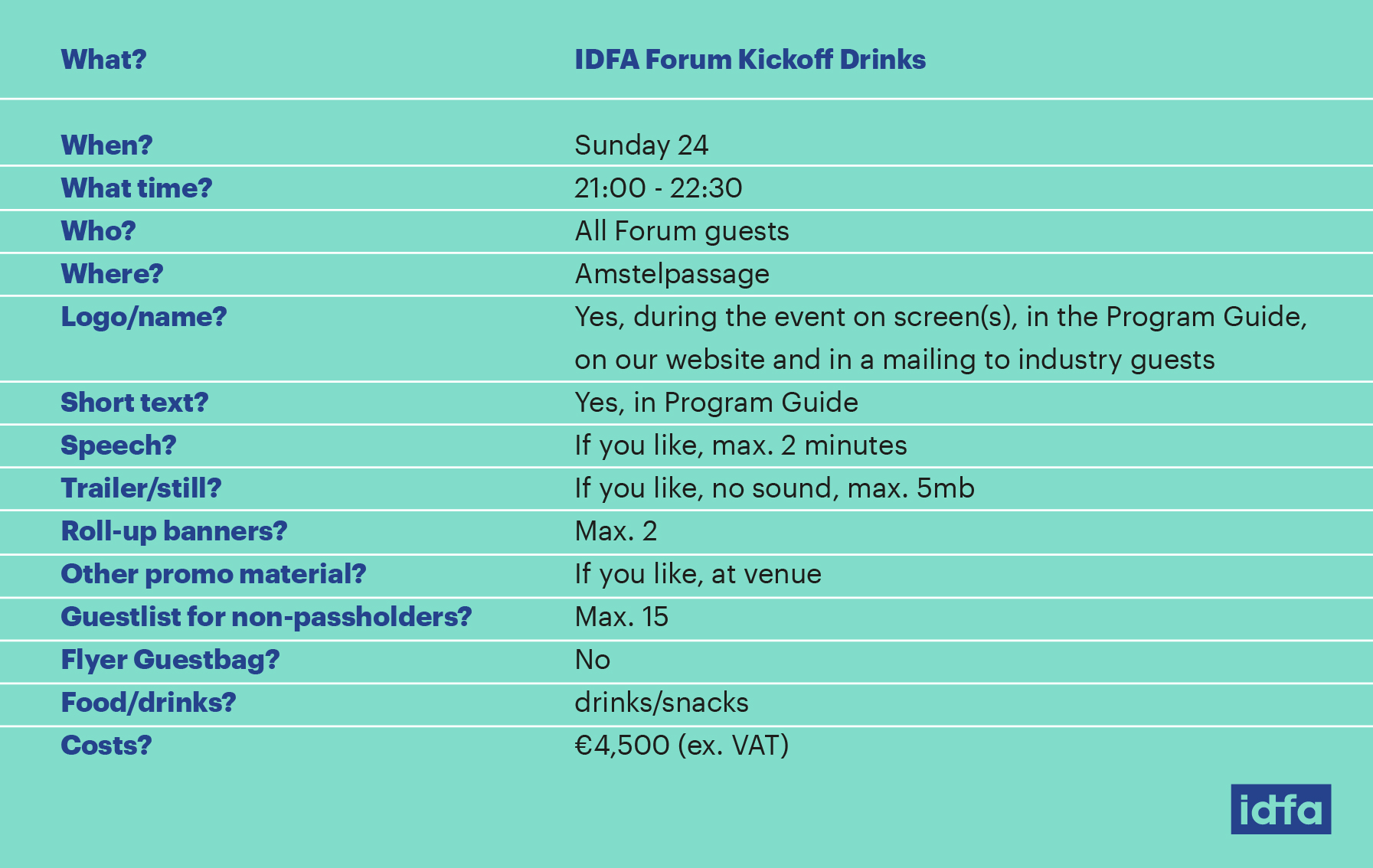 | What? | IDFA Forum Kickoff Drinks |
|---|---|
| When? | Sunday 24 |
| What time? | 21:00 - 22:30 |
| Who? | All Forum guests |
| Where? | Amstelpassage |
| Logo/name? | Yes, during the event on screen(s), in the Program Guide, on our website and in a mailing to industry guests |
| Short text? | Yes, in Program Guide |
| Speech? | If you like, max. 2 minutes |
| Trailer/still? | If you like, no sound, max. 5mb |
| Roll-up banners? | Max. 2 |
| Other promo material? | If you like, at venue |
| Guestlist for non-passholders? | Max. 15 |
| Flyer Guestbag? | No |
| Food/drinks? | drinks/snacks |
| Costs? | €4,500 (ex. VAT) |

idfa